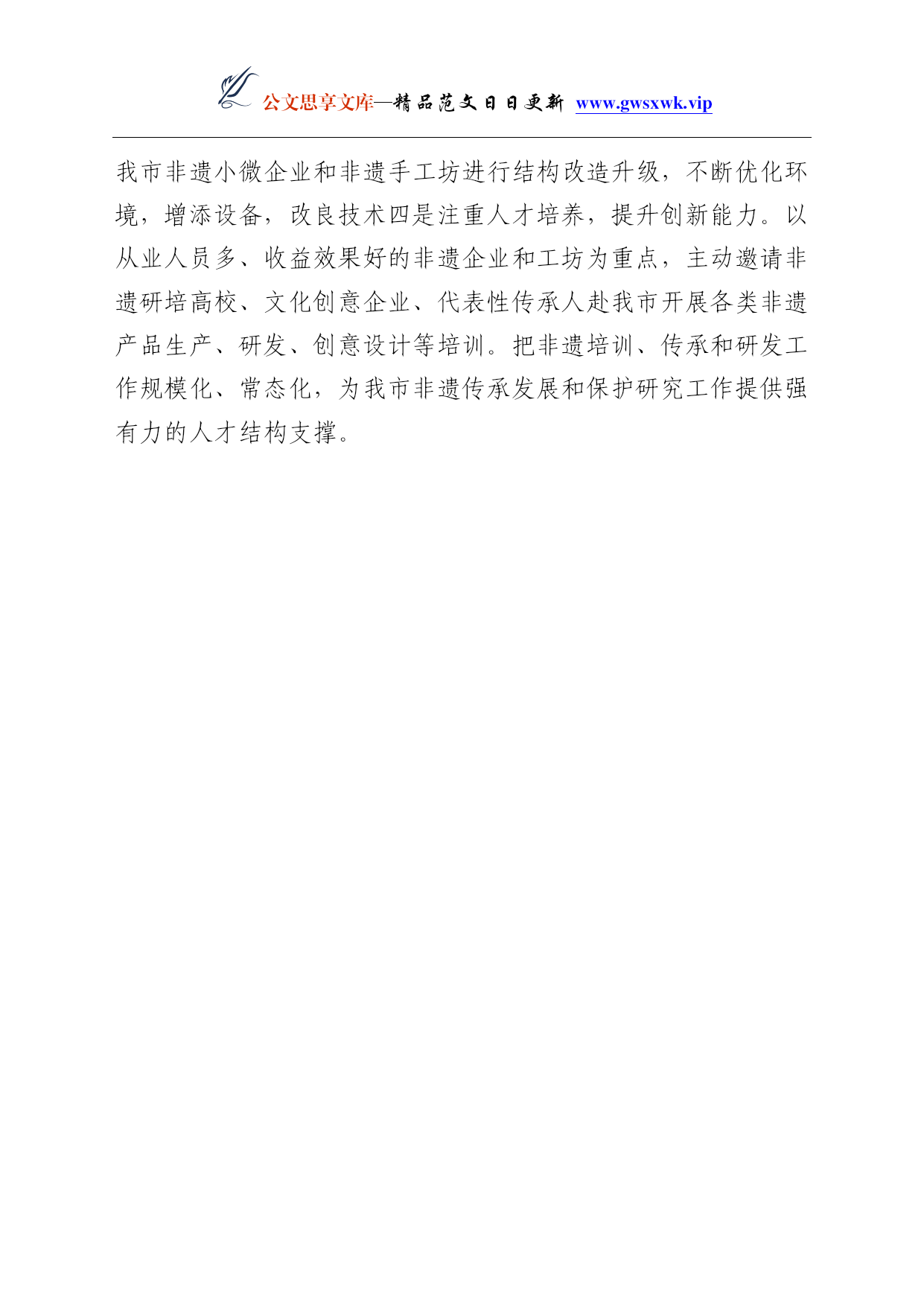 公文思享文库—精品范文日日更新 www.gwsxwk.vip

我市非遗小微企业和非遗手工坊进行结构改造升级，不断优化环境，增添设备，改良技术四是注重人才培养，提升创新能力。以从业人员多、收益效果好的非遗企业和工坊为重点，主动邀请非遗研培高校、文化创意企业、代表性传承人赴我市开展各类非遗产品生产、研发、创意设计等培训。把非遗培训、传承和研发工作规模化、常态化，为我市非遗传承发展和保护研究工作提供强有力的人才结构支撑。